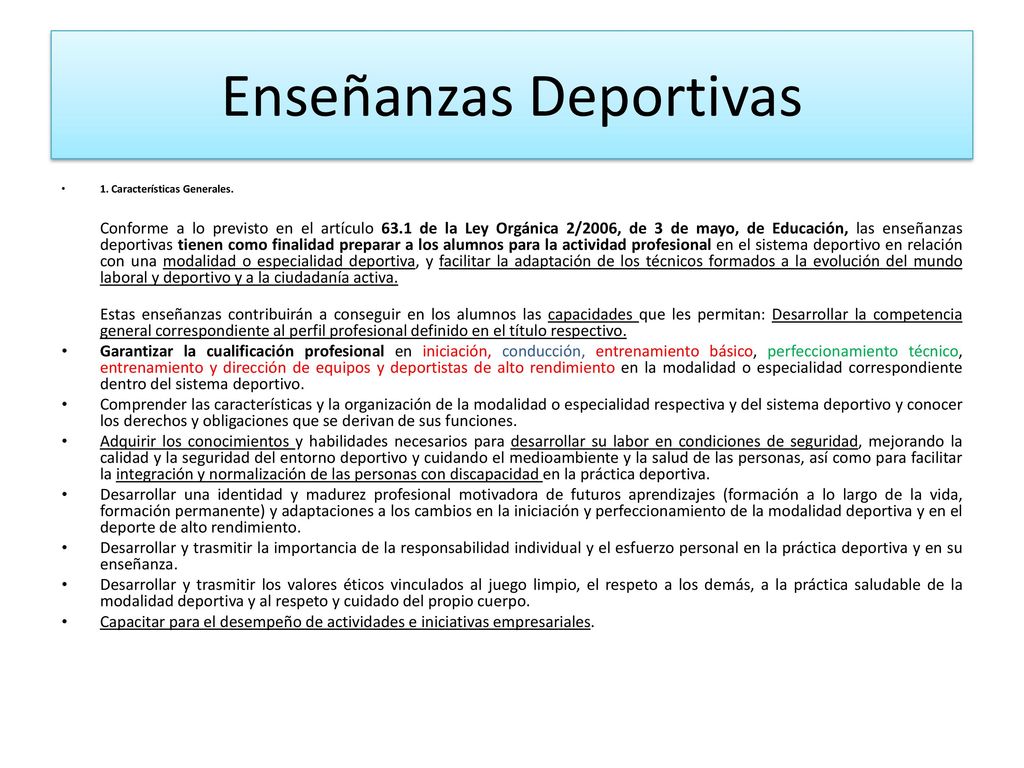 Enseñanzas Deportivas

• 1. Características Generales.

Conforme a lo previsto en el artículo 63.1 de la Ley Orgánica 2/2006, de 3 de mayo, de Educación, las enseñanzas deportivas tienen como finalidad preparar a los alumnos para la actividad profesional en el sistema deportivo en relación con una modalidad o especialidad deportiva, y facilitar la adaptación de los técnicos formados a la evolución del mundo laboral y deportivo y a la ciudadanía activa.

Estas enseñanzas contribuirán a conseguir en los alumnos las capacidades que les permitan: Desarrollar la competencia general correspondiente al perfil profesional definido en el título respectivo.

• Garantizar la cualificación profesional en iniciación, conducción, entrenamiento básico, perfeccionamiento técnico, entrenamiento y dirección de equipos y deportistas de alto rendimiento en la modalidad o especialidad correspondiente dentro del sistema deportivo.
• Comprender las características y la organización de la modalidad o especialidad respectiva y del sistema deportivo y conocer los derechos y obligaciones que se derivan de sus funciones.
• Adquirir los conocimientos y habilidades necesarios para desarrollar su labor en condiciones de seguridad, mejorando la calidad y la seguridad del entorno deportivo y cuidando el medioambiente y la salud de las personas, así como para facilitar la integración y normalización de las personas con discapacidad en la práctica deportiva.
• Desarrollar una identidad y madurez profesional motivadora de futuros aprendizajes (formación a lo largo de la vida, formación permanente) y adaptaciones a los cambios en la iniciación y perfeccionamiento de la modalidad deportiva y en el deporte de alto rendimiento.
• Desarrollar y trasmitir la importancia de la responsabilidad individual y el esfuerzo personal en la práctica deportiva y en su enseñanza.
• Desarrollar y trasmitir los valores éticos vinculados al juego limpio, el respeto a los demás, a la práctica saludable de la modalidad deportiva y al respeto y cuidado del propio cuerpo.
• Capacitar para el desempeño de actividades e iniciativas empresariales.